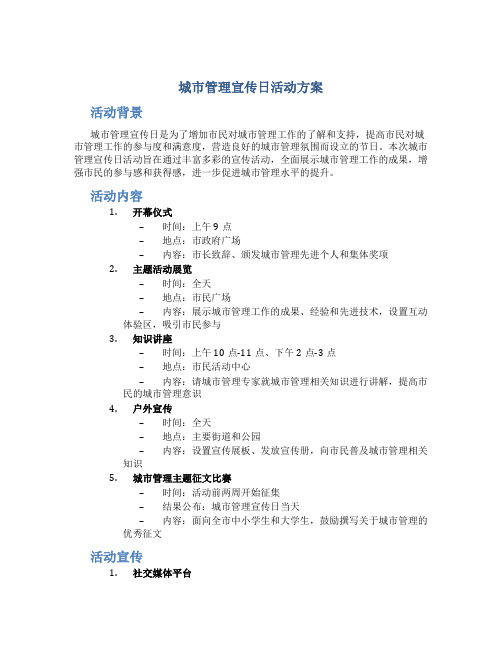 城市管理宣传日活动方案

活动背景

城市管理宣传日是为了增加市民对城市管理工作的了解和支持，提高市民对城市管理工作的参与度和满意度，营造良好的城市管理氛围而设立的节日。本次城市管理宣传日活动旨在通过丰富多彩的宣传活动，全面展示城市管理工作的成果，增强市民的参与感和获得感，进一步促进城市管理水平的提升。

活动内容

1. 开幕仪式
– 时间：上午 9 点
– 地点：市政府广场
– 内容：市长致辞、颁发城市管理先进个人和集体奖项

2. 主题活动展览
– 时间：全天
– 地点：市民广场
– 内容：展示城市管理工作的成果、经验和先进技术，设置互动体验区，吸引市民参与

3. 知识讲座
– 时间：上午 10 点-11 点、下午 2 点-3 点
– 地点：市民活动中心
– 内容：请城市管理专家就城市管理相关知识进行讲解，提高市民的城市管理意识

4. 户外宣传
– 时间：全天
– 地点：主要街道和公园
– 内容：设置宣传展板、发放宣传册，向市民普及城市管理相关知识

5. 城市管理主题征文比赛
– 时间：活动前两周开始征集
– 结果公布：城市管理宣传日当天
– 内容：面向全市中小学生和大学生，鼓励撰写关于城市管理的优秀征文

活动宣传

1. 社交媒体平台